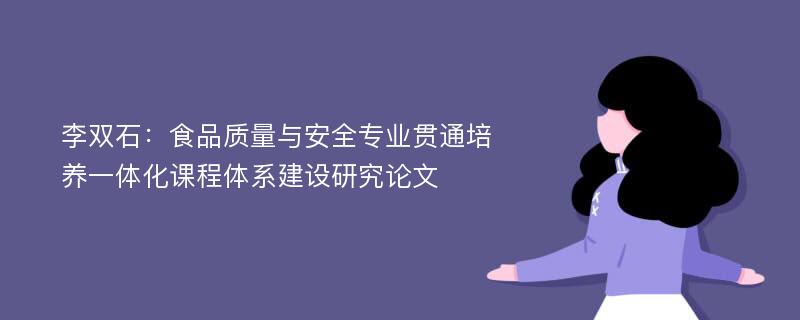 李双石：食品质量与安全专业贯通培养一体化课程体系建设研究论文